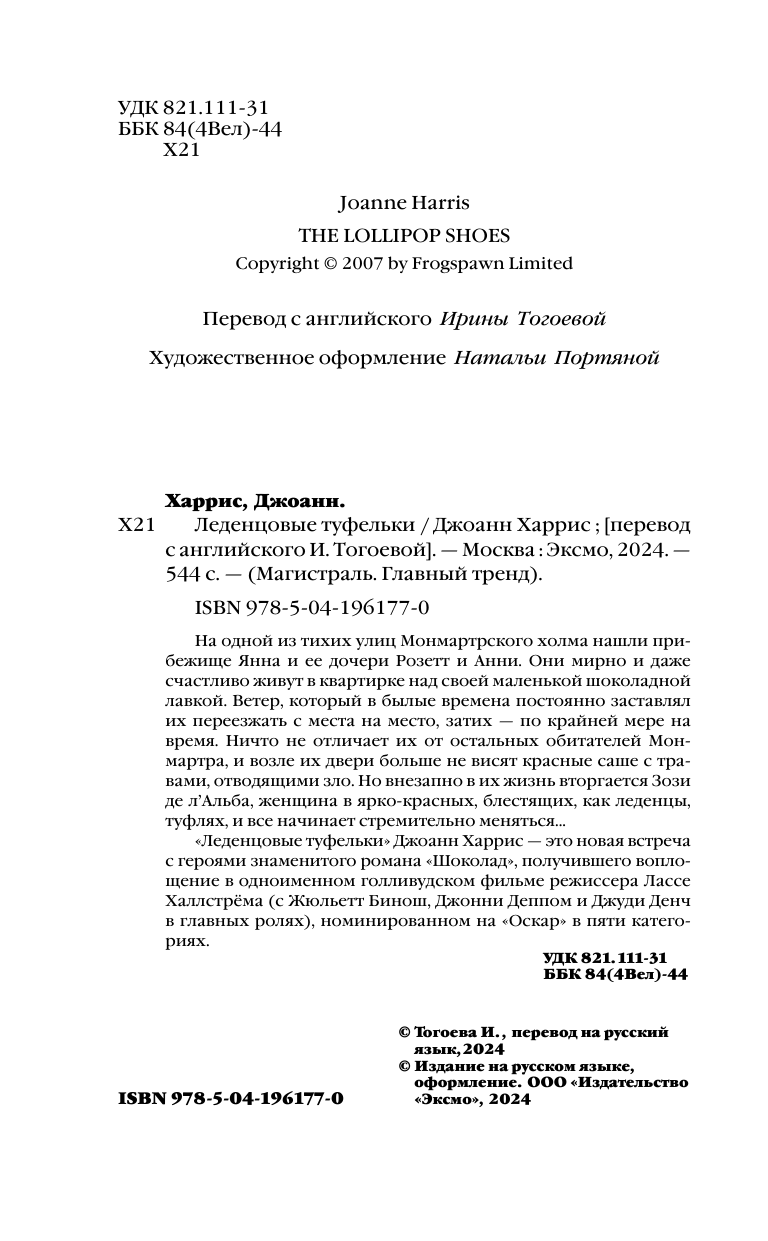 УДК 821.111-31
ББК 84(4Вел)-44
Х21

Joanne Harris
THE LOLLIPOP SHOES
Copyright © 2007 by Frogspawn Limited

Перевод с английского Ирины Тогоевой

Художественное оформление Натальи Портяной

Харрис, Джоанн.
Х21 Леденцовые туфельки / Джоанн Харрис ; [перевод с английского И. Тогоевой]. — Москва : Эксмо, 2024. — 544 с. — (Магистраль. Главный тренд).

ISBN 978-5-04-196177-0

На одной из тихих улиц Монмартрского холма нашли прибежище Янна и ее дочери Розетт и Анни. Они мирно и даже счастливо живут в квартирке над своей маленькой шоколадной лавкой. Ветер, который в былые времена постоянно заставлял их переезжать с места на место, затих — по крайней мере на время. Ничто не отличает их от остальных обитателей Монмартра, и возле их двери больше не висят красные саше с травами, отводящими зло. Но внезапно в их жизнь вторгается Зози де л'Альба, женщина в ярко-красных, блестящих, как леденцы, туфлях, и все начинает стремительно меняться...

«Леденцовые туфельки» Джоанн Харрис — это новая встреча с героями знаменитого романа «Шоколад», получившего воплощение в одноименном голливудском фильме режиссера Лассе Халлстрёма (с Жюльетт Бинош, Джонни Деппом и Джуди Денч в главных ролях), номинированном на «Оскар» в пяти категориях.

УДК 821.111-31
ББК 84(4Вел)-44

© Тогоева И., перевод на русский язык, 2024
© Издание на русском языке, оформление. ООО «Издательство «Эксмо», 2024

ISBN 978-5-04-196177-0